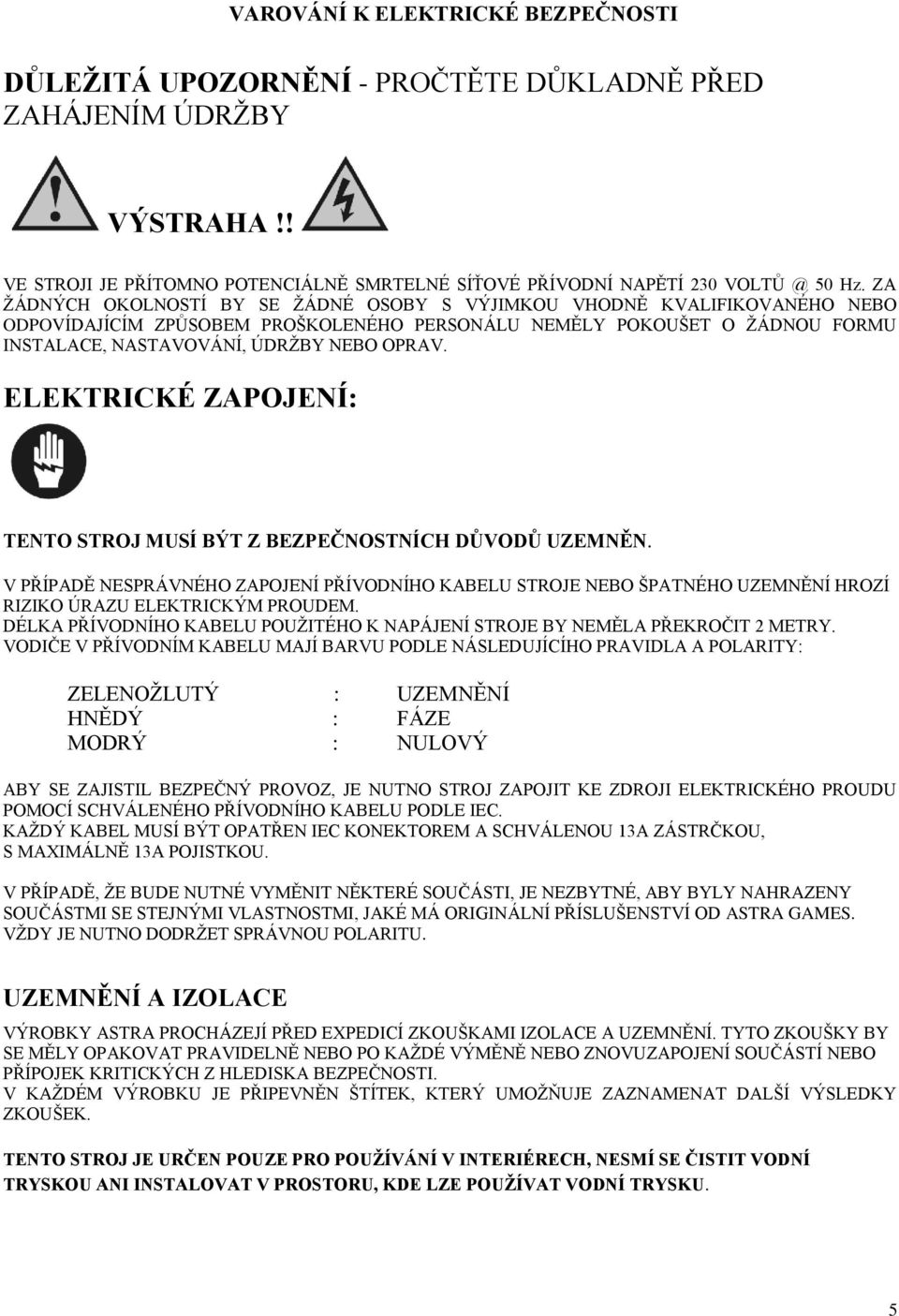 VAROVÁNÍ K ELEKTRICKÉ BEZPEČNOSTI

DŮLEŽITÁ UPOZORNĚNÍ - PROČTĚTE DŮKLADNĚ PŘED ZAHÁJENÍM ÚDRŽBY

VÝSTRAHA !!

VE STROJI JE PŘÍTOMNO POTENCIÁLNĚ SMRTELNÉ SÍŤOVÉ PŘÍVODNÍ NAPĚTÍ 230 VOLTŮ @ 50 Hz. ZA ŽÁDNÝCH OKOLNOSTÍ BY SE ŽÁDNÉ OSOBY S VÝJIMKOU VHODNĚ KVALIFIKOVANÉHO NEBO ODPOVÍDAJÍCÍM ZPŮSOBEM PROŠKOLENÉHO PERSONÁLU NEMĚLY POKOUŠET O ŽÁDNOU FORMU INSTALACE, NASTAVOVÁNÍ, ÚDRŽBY NEBO OPRAV.

ELEKTRICKÉ ZAPOJENÍ:

TENTO STROJ MUSÍ BÝT Z BEZPEČNOSTNÍCH DŮVODŮ UZEMNĚN.

V PŘÍPADĚ NESPRÁVNÉHO ZAPOJENÍ PŘÍVODNÍHO KABELU STROJE NEBO ŠPATNÉHO UZEMNĚNÍ HROZÍ RIZIKO ÚRAZU ELEKTRICKÝM PROUDEM.
DÉLKA PŘÍVODNÍHO KABELU POUŽITÉHO K NAPÁJENÍ STROJE BY NEMĚLA PŘEKROČIT 2 METRY.
VODIČE V PŘÍVODNÍM KABELU MAJÍ BARVU PODLE NÁSLEDUJÍCÍHO PRAVIDLA A POLARITY:

ZELENOŽLUTÝ : UZEMNĚNÍ
HNĚDÝ : FÁZE
MODRÝ : NULOVÝ

ABY SE ZAJISTIL BEZPEČNÝ PROVOZ, JE NUTNO STROJ ZAPOJIT KE ZDROJI ELEKTRICKÉHO PROUDU POMOCÍ SCHVÁLENÉHO PŘÍVODNÍHO KABELU PODLE IEC.
KAŽDÝ KABEL MUSÍ BÝT OPATŘEN IEC KONEKTOREM A SCHVÁLENOU 13A ZÁSTRČKOU, S MAXIMÁLNĚ 13A POJISTKOU.

V PŘÍPADĚ, ŽE BUDE NUTNÉ VYMĚNIT NĚKTERÉ SOUČÁSTI, JE NEZBYTNÉ, ABY BYLY NAHRAZENY SOUČÁSTMI SE STEJNÝMI VLASTNOSTMI, JAKÉ MÁ ORIGINÁLNÍ PŘÍSLUŠENSTVÍ OD ASTRA GAMES. VŽDY JE NUTNO DODRŽET SPRÁVNOU POLARITU.

UZEMNĚNÍ A IZOLACE

VÝROBKY ASTRA PROCHÁZEJÍ PŘED EXPEDICÍ ZKOUŠKAMI IZOLACE A UZEMNĚNÍ. TYTO ZKOUŠKY BY SE MĚLY OPAKOVAT PRAVIDELNĚ NEBO PO KAŽDÉ VÝMĚNĚ NEBO ZNOVUZAPOJENÍ SOUČÁSTÍ NEBO PŘÍPOJEK KRITICKÝCH Z HLEDISKA BEZPEČNOSTI.
V KAŽDÉM VÝROBKU JE PŘIPEVNĚN ŠTÍTEK, KTERÝ UMOŽŇUJE ZAZNAMENAT DALŠÍ VÝSLEDKY ZKOUŠEK.

TENTO STROJ JE URČEN POUZE PRO POUŽÍVÁNÍ V INTERIÉRECH, NESMÍ SE ČISTIT VODNÍ TRYSKOU ANI INSTALOVAT V PROSTORU, KDE LZE POUŽÍVAT VODNÍ TRYSKU.

5